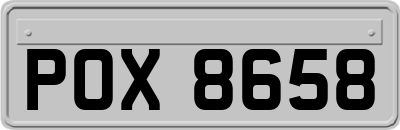 POX 8658